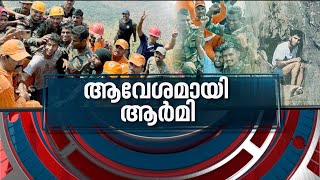 ആവേശമായി ആർമി